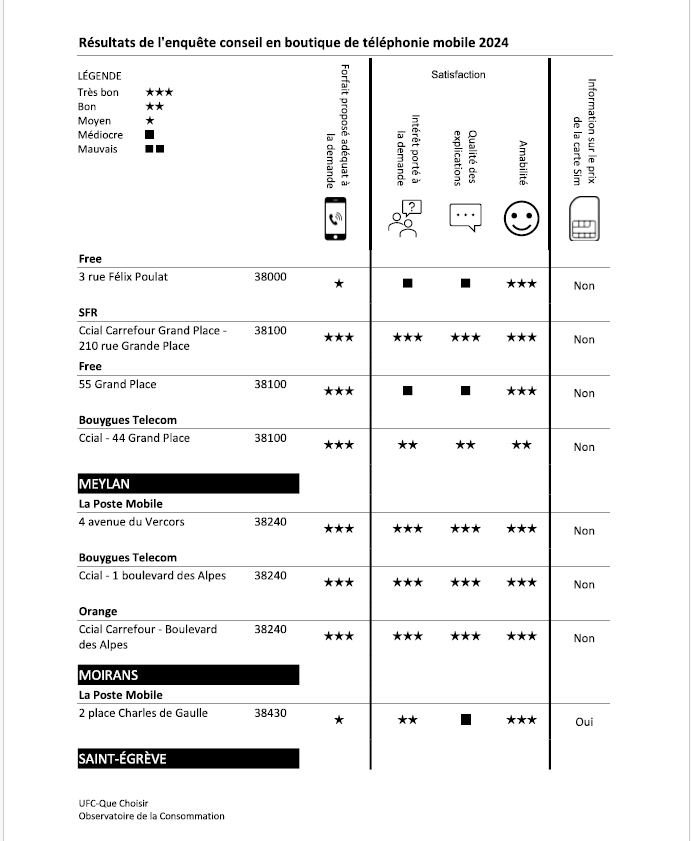 Résultats de l'enquête conseil en boutique de téléphonie mobile 2024

LÉGENDE
Très bon ★★★
Bon ★★
Moyen ★
Médiocre ■
Mauvais ■■

| | | Forfait proposé adéquat à la demande | Satisfaction: Intérêt porté à la demande | Satisfaction: Qualité des explications | Satisfaction: Amabilité | Information sur le prix de la carte Sim |
|---|---|---|---|---|---|---|
| **Free** | | | | | | |
| 3 rue Félix Poulat | 38000 | ★ | ■ | ■ | ★★★ | Non |
| **SFR** | | | | | | |
| Ccial Carrefour Grand Place - 210 rue Grande Place | 38100 | ★★★ | ★★★ | ★★★ | ★★★ | Non |
| **Free** | | | | | | |
| 55 Grand Place | 38100 | ★★★ | ■ | ■ | ★★★ | Non |
| **Bouygues Telecom** | | | | | | |
| Ccial - 44 Grand Place | 38100 | ★★★ | ★★ | ★★ | ★★ | Non |
| **MEYLAN** | | | | | | |
| **La Poste Mobile** | | | | | | |
| 4 avenue du Vercors | 38240 | ★★★ | ★★★ | ★★★ | ★★★ | Non |
| **Bouygues Telecom** | | | | | | |
| Ccial - 1 boulevard des Alpes | 38240 | ★★★ | ★★★ | ★★★ | ★★★ | Non |
| **Orange** | | | | | | |
| Ccial Carrefour - Boulevard des Alpes | 38240 | ★★★ | ★★★ | ★★★ | ★★★ | Non |
| **MOIRANS** | | | | | | |
| **La Poste Mobile** | | | | | | |
| 2 place Charles de Gaulle | 38430 | ★ | ★★ | ■ | ★★★ | Oui |
| **SAINT-ÉGRÈVE** | | | | | | |

UFC-Que Choisir
Observatoire de la Consommation